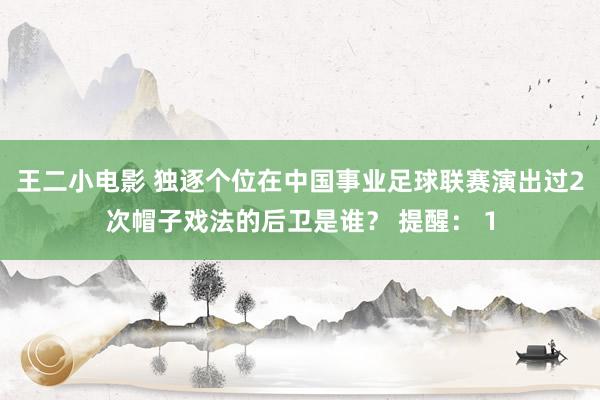 王二小电影 独逐个位在中国事业足球联赛演出过2次帽子戏法的后卫是谁？ 提醒： 1